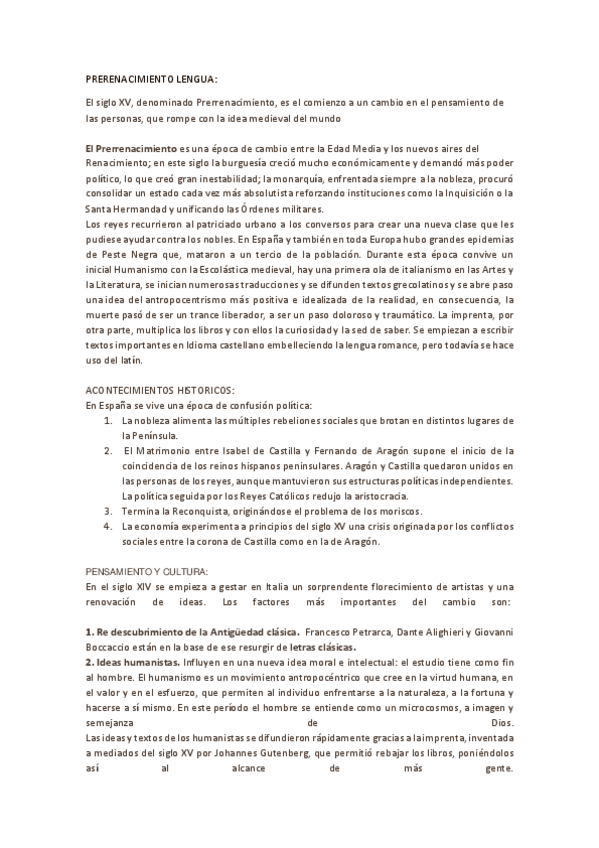 PRERENACIMIENTO LENGUA:

El siglo XV, denominado Prerrenacimiento, es el comienzo a un cambio en el pensamiento de las personas, que rompe con la idea medieval del mundo

El Prerrenacimiento es una época de cambio entre la Edad Media y los nuevos aires del Renacimiento; en este siglo la burguesía creció mucho económicamente y demandó más poder político, lo que creó gran inestabilidad; la monarquía, enfrentada siempre a la nobleza, procuró consolidar un estado cada vez más absolutista reforzando instituciones como la Inquisición o la Santa Hermandad y unificando las Órdenes militares.
Los reyes recurrieron al patriciado urbano a los conversos para crear una nueva clase que les pudiese ayudar contra los nobles. En España y también en toda Europa hubo grandes epidemias de Peste Negra que, mataron a un tercio de la población. Durante esta época convive un inicial Humanismo con la Escolástica medieval, hay una primera ola de italianismo en las Artes y la Literatura, se inician numerosas traducciones y se difunden textos grecolatinos y se abre paso una idea del antropocentrismo más positiva e idealizada de la realidad, en consecuencia, la muerte pasó de ser un trance liberador, a ser un paso doloroso y traumático. La imprenta, por otra parte, multiplica los libros y con ellos la curiosidad y la sed de saber. Se empiezan a escribir textos importantes en Idioma castellano embelleciendo la lengua romance, pero todavía se hace uso del latín.

ACONTECIMIENTOS HISTORICOS:
En España se vive una época de confusión política:
1. La nobleza alimenta las múltiples rebeliones sociales que brotan en distintos lugares de la Península.
2. El Matrimonio entre Isabel de Castilla y Fernando de Aragón supone el inicio de la coincidencia de los reinos hispanos peninsulares. Aragón y Castilla quedaron unidos en las personas de los reyes, aunque mantuvieron sus estructuras políticas independientes. La política seguida por los Reyes Católicos redujo la aristocracia.
3. Termina la Reconquista, originándose el problema de los moriscos.
4. La economía experimenta a principios del siglo XV una crisis originada por los conflictos sociales entre la corona de Castilla como en la de Aragón.

PENSAMIENTO Y CULTURA:
En el siglo XIV se empieza a gestar en Italia un sorprendente florecimiento de artistas y una renovación de ideas. Los factores más importantes del cambio son:

1. Re descubrimiento de la Antigüedad clásica. Francesco Petrarca, Dante Alighieri y Giovanni Boccaccio están en la base de ese resurgir de letras clásicas.
2. Ideas humanistas. Influyen en una nueva idea moral e intelectual: el estudio tiene como fin al hombre. El humanismo es un movimiento antropocéntrico que cree en la virtud humana, en el valor y en el esfuerzo, que permiten al individuo enfrentarse a la naturaleza, a la fortuna y hacerse a sí mismo. En este período el hombre se entiende como un microcosmos, a imagen y semejanza de Dios.
Las ideas y textos de los humanistas se difundieron rápidamente gracias a la imprenta, inventada a mediados del siglo XV por Johannes Gutenberg, que permitió rebajar los libros, poniéndolos así al alcance de más gente.